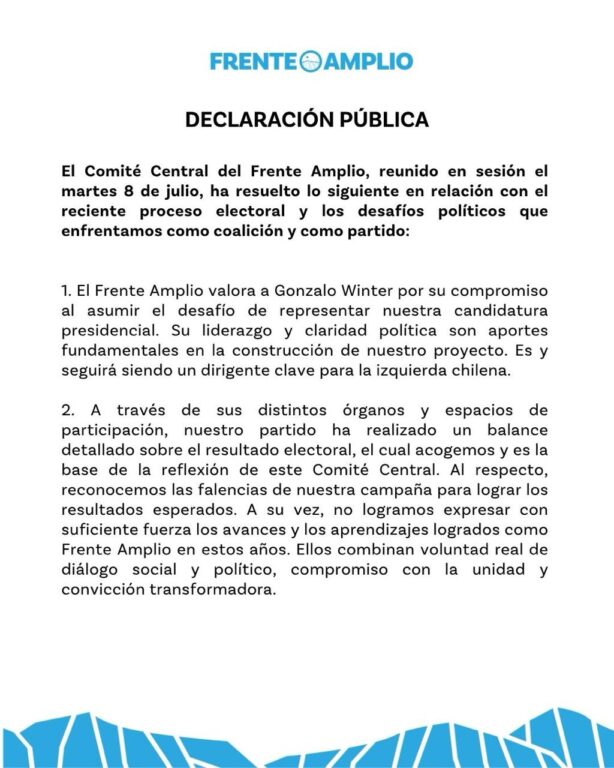 FRENTE AMPLIO

DECLARACIÓN PÚBLICA

El Comité Central del Frente Amplio, reunido en sesión el martes 8 de julio, ha resuelto lo siguiente en relación con el reciente proceso electoral y los desafíos políticos que enfrentamos como coalición y como partido:

1. El Frente Amplio valora a Gonzalo Winter por su compromiso al asumir el desafío de representar nuestra candidatura presidencial. Su liderazgo y claridad política son aportes fundamentales en la construcción de nuestro proyecto. Es y seguirá siendo un dirigente clave para la izquierda chilena.

2. A través de sus distintos órganos y espacios de participación, nuestro partido ha realizado un balance detallado sobre el resultado electoral, el cual acogemos y es la base de la reflexión de este Comité Central. Al respecto, reconocemos las falencias de nuestra campaña para lograr los resultados esperados. A su vez, no logramos expresar con suficiente fuerza los avances y los aprendizajes logrados como Frente Amplio en estos años. Ellos combinan voluntad real de diálogo social y político, compromiso con la unidad y convicción transformadora.